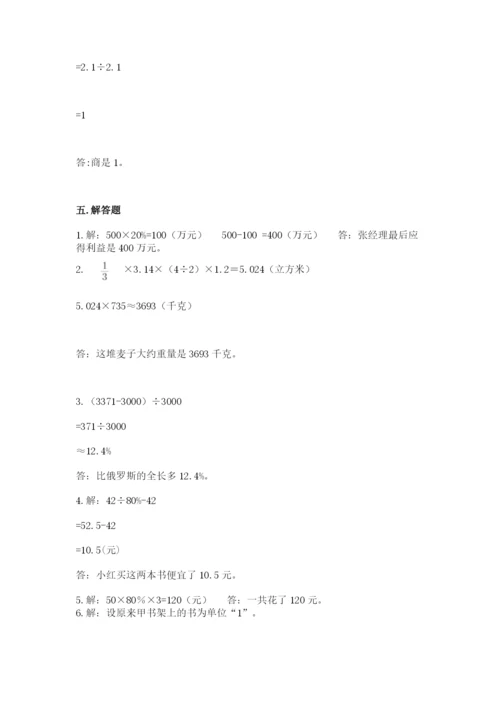 =2.1÷2.1

=1

答:商是 1。

五.解答题

1.解：500×20%=100（万元）　　500-100 =400（万元）　　答：张经理最后应得利益是 400 万元。

2.　$\frac{1}{3}$　×3.14×（4÷2）×1.2＝5.024（立方米）

5.024×735≈3693（千克）

答：这堆麦子大约重量是 3693 千克。

3.（3371-3000）÷3000

=371÷3000

≈12.4%

答：比俄罗斯的全长多 12.4%。

4.解：42÷80%-42

=52.5-42

=10.5(元)

答：小红买这两本书便宜了 10.5 元。

5.解：50×80%×3=120（元）　　答：一共花了 120 元。

6.解：设原来甲书架上的书为单位“1”。